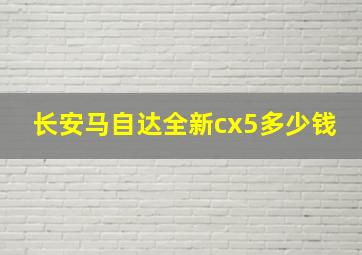 长安马自达全新cx5多少钱